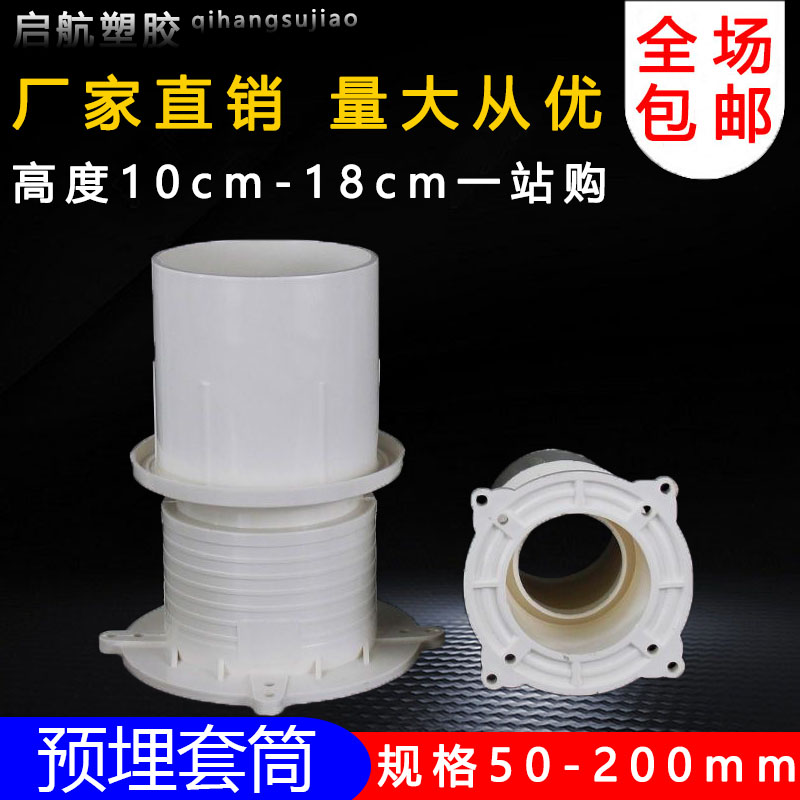 启航塑胶 qihangsujiao

全场包邮

厂家直销 量大从优

高度10cm-18cm一站购

预埋套筒

规格50-200mm